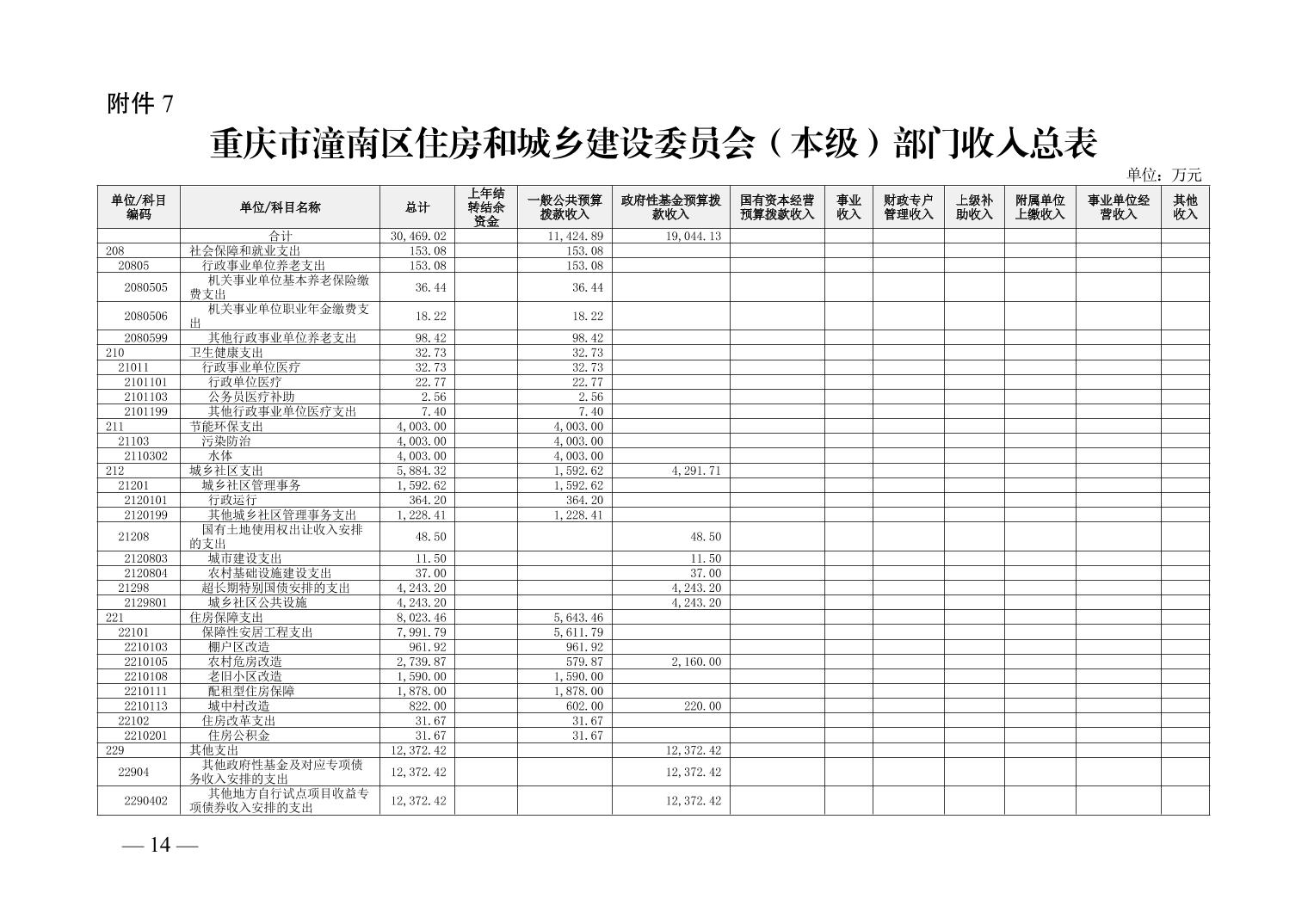 附件 7

重庆市潼南区住房和城乡建设委员会（本级）部门收入总表

单位：万元

| 单位/科目编码 | 单位/科目名称 | 总计 | 上年结转结余资金 | 一般公共预算拨款收入 | 政府性基金预算拨款收入 | 国有资本经营预算拨款收入 | 事业收入 | 财政专户管理收入 | 上级补助收入 | 附属单位上缴收入 | 事业单位经营收入 | 其他收入 |
|---|---|---|---|---|---|---|---|---|---|---|---|---|
| | 合计 | 30,469.02 | | 11,424.89 | 19,044.13 | | | | | | | |
| 208 | 社会保障和就业支出 | 153.08 | | 153.08 | | | | | | | | |
| 20805 | 行政事业单位养老支出 | 153.08 | | 153.08 | | | | | | | | |
| 2080505 | 机关事业单位基本养老保险缴费支出 | 36.44 | | 36.44 | | | | | | | | |
| 2080506 | 机关事业单位职业年金缴费支出 | 18.22 | | 18.22 | | | | | | | | |
| 2080599 | 其他行政事业单位养老支出 | 98.42 | | 98.42 | | | | | | | | |
| 210 | 卫生健康支出 | 32.73 | | 32.73 | | | | | | | | |
| 21011 | 行政事业单位医疗 | 32.73 | | 32.73 | | | | | | | | |
| 2101101 | 行政单位医疗 | 22.77 | | 22.77 | | | | | | | | |
| 2101103 | 公务员医疗补助 | 2.56 | | 2.56 | | | | | | | | |
| 2101199 | 其他行政事业单位医疗支出 | 7.40 | | 7.40 | | | | | | | | |
| 211 | 节能环保支出 | 4,003.00 | | 4,003.00 | | | | | | | | |
| 21103 | 污染防治 | 4,003.00 | | 4,003.00 | | | | | | | | |
| 2110302 | 水体 | 4,003.00 | | 4,003.00 | | | | | | | | |
| 212 | 城乡社区支出 | 5,884.32 | | 1,592.62 | 4,291.71 | | | | | | | |
| 21201 | 城乡社区管理事务 | 1,592.62 | | 1,592.62 | | | | | | | | |
| 2120101 | 行政运行 | 364.20 | | 364.20 | | | | | | | | |
| 2120199 | 其他城乡社区管理事务支出 | 1,228.41 | | 1,228.41 | | | | | | | | |
| 21208 | 国有土地使用权出让收入安排的支出 | 48.50 | | | 48.50 | | | | | | | |
| 2120803 | 城市建设支出 | 11.50 | | | 11.50 | | | | | | | |
| 2120804 | 农村基础设施建设支出 | 37.00 | | | 37.00 | | | | | | | |
| 21298 | 超长期特别国债安排的支出 | 4,243.20 | | | 4,243.20 | | | | | | | |
| 2129801 | 城乡社区公共设施 | 4,243.20 | | | 4,243.20 | | | | | | | |
| 221 | 住房保障支出 | 8,023.46 | | 5,643.46 | | | | | | | | |
| 22101 | 保障性安居工程支出 | 7,991.79 | | 5,611.79 | | | | | | | | |
| 2210103 | 棚户区改造 | 961.92 | | 961.92 | | | | | | | | |
| 2210105 | 农村危房改造 | 2,739.87 | | 579.87 | 2,160.00 | | | | | | | |
| 2210108 | 老旧小区改造 | 1,590.00 | | 1,590.00 | | | | | | | | |
| 2210111 | 配租型住房保障 | 1,878.00 | | 1,878.00 | | | | | | | | |
| 2210113 | 城中村改造 | 822.00 | | 602.00 | 220.00 | | | | | | | |
| 22102 | 住房改革支出 | 31.67 | | 31.67 | | | | | | | | |
| 2210201 | 住房公积金 | 31.67 | | 31.67 | | | | | | | | |
| 229 | 其他支出 | 12,372.42 | | | 12,372.42 | | | | | | | |
| 22904 | 其他政府性基金及对应专项债务收入安排的支出 | 12,372.42 | | | 12,372.42 | | | | | | | |
| 2290402 | 其他地方自行试点项目收益专项债券收入安排的支出 | 12,372.42 | | | 12,372.42 | | | | | | | |

— 14 —